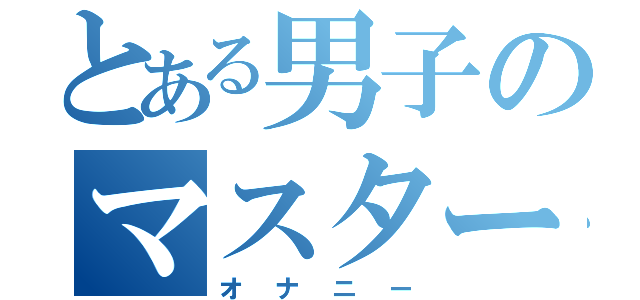 とある男子のマスター

オナニー